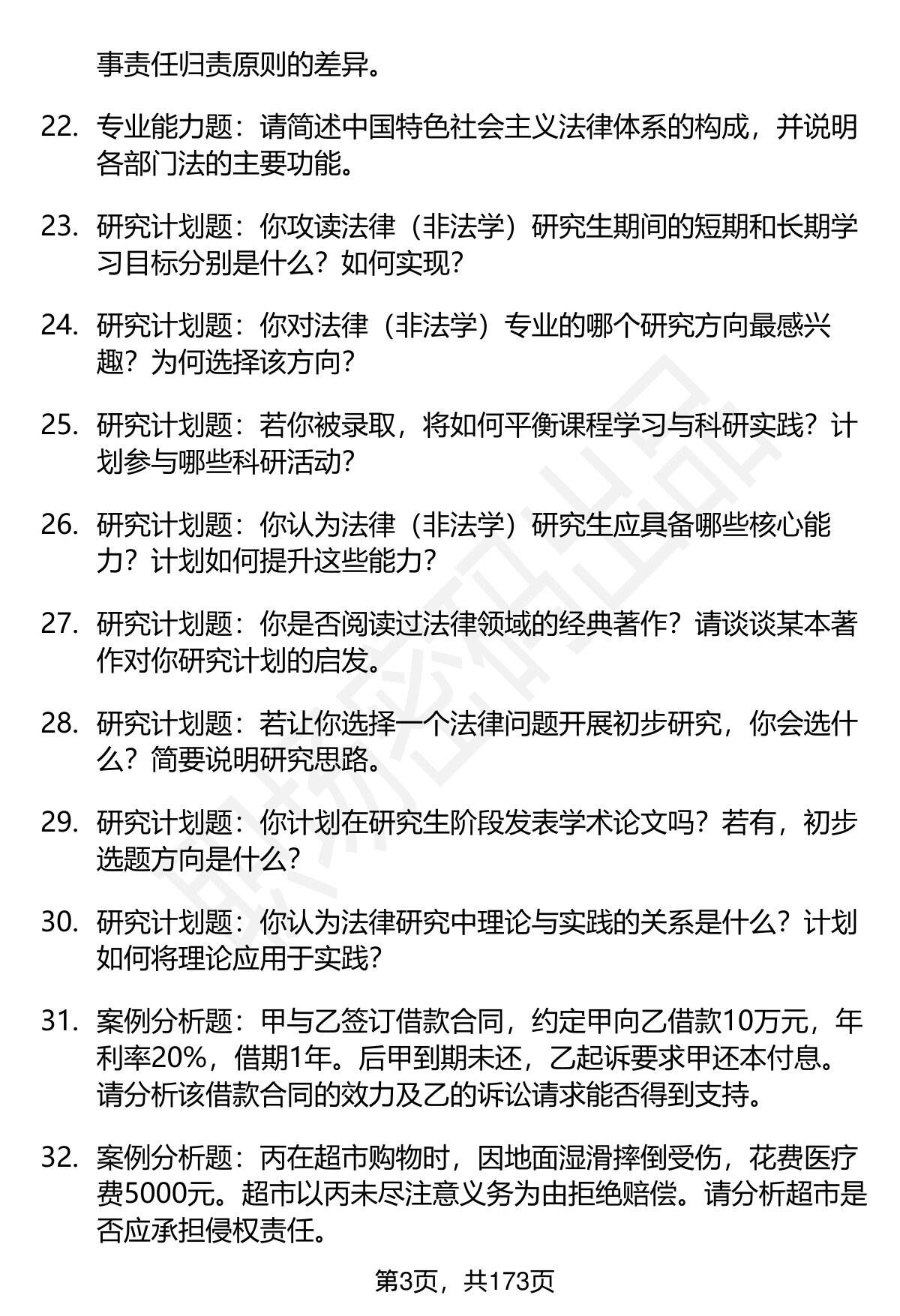 事责任归责原则的差异。

22. 专业能力题：请简述中国特色社会主义法律体系的构成，并说明各部门法的主要功能。

23. 研究计划题：你攻读法律（非法学）研究生期间的短期和长期学习目标分别是什么？如何实现？

24. 研究计划题：你对法律（非法学）专业的哪个研究方向最感兴趣？为何选择该方向？

25. 研究计划题：若你被录取，将如何平衡课程学习与科研实践？计划参与哪些科研活动？

26. 研究计划题：你认为法律（非法学）研究生应具备哪些核心能力？计划如何提升这些能力？

27. 研究计划题：你是否阅读过法律领域的经典著作？请谈谈某本著作对你研究计划的启发。

28. 研究计划题：若让你选择一个法律问题开展初步研究，你会选什么？简要说明研究思路。

29. 研究计划题：你计划在研究生阶段发表学术论文吗？若有，初步选题方向是什么？

30. 研究计划题：你认为法律研究中理论与实践的关系是什么？计划如何将理论应用于实践？

31. 案例分析题：甲与乙签订借款合同，约定甲向乙借款10万元，年利率20%，借期1年。后甲到期未还，乙起诉要求甲还本付息。请分析该借款合同的效力及乙的诉讼请求能否得到支持。

32. 案例分析题：丙在超市购物时，因地面湿滑摔倒受伤，花费医疗费5000元。超市以丙未尽注意义务为由拒绝赔偿。请分析超市是否应承担侵权责任。

第3页，共173页